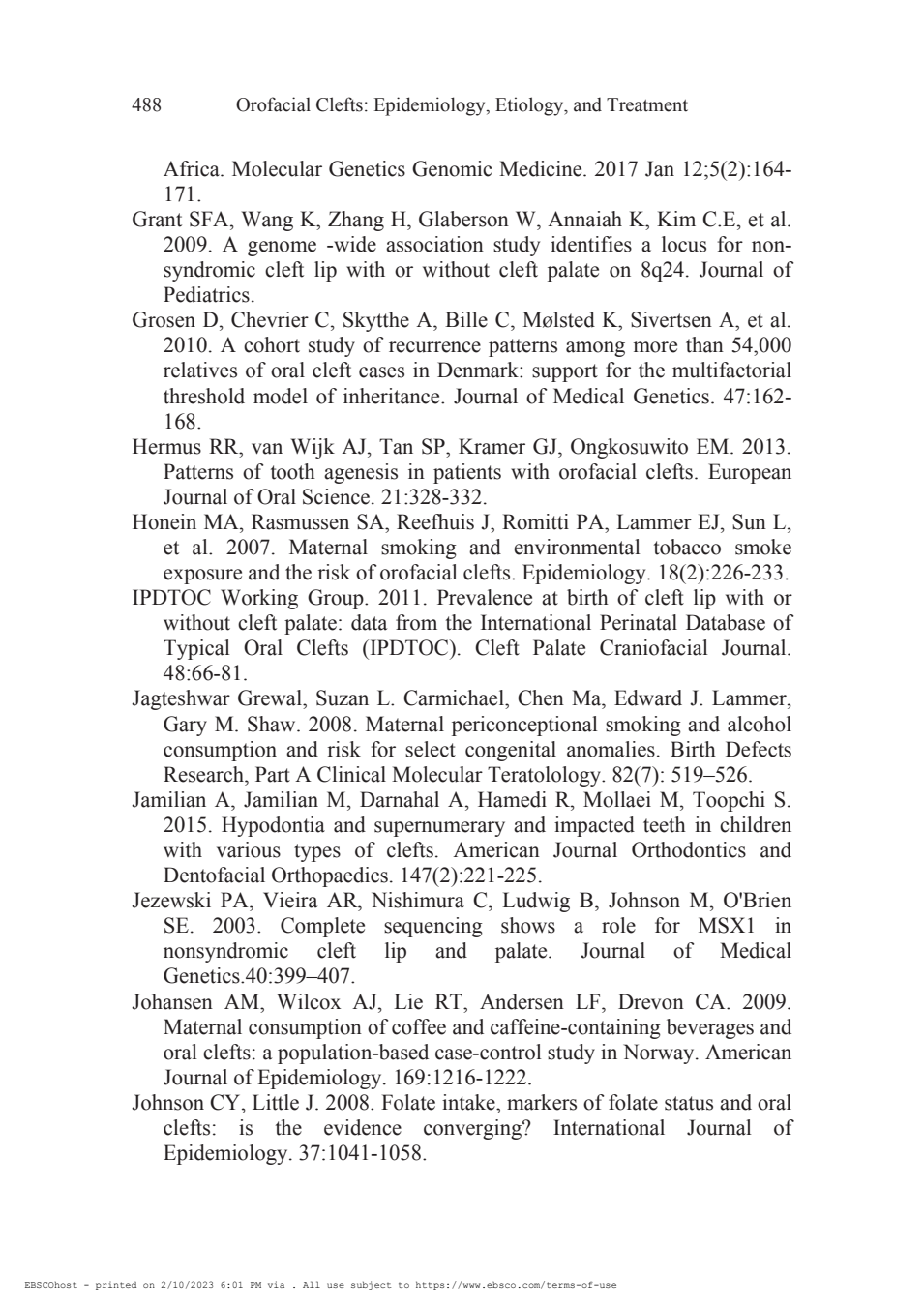 488 Orofacial Clefts: Epidemiology, Etiology, and Treatment

Africa. Molecular Genetics Genomic Medicine. 2017 Jan 12;5(2):164-171.

Grant SFA, Wang K, Zhang H, Glaberson W, Annaiah K, Kim C.E, et al. 2009. A genome -wide association study identifies a locus for non-syndromic cleft lip with or without cleft palate on 8q24. Journal of Pediatrics.

Grosen D, Chevrier C, Skytthe A, Bille C, Mølsted K, Sivertsen A, et al. 2010. A cohort study of recurrence patterns among more than 54,000 relatives of oral cleft cases in Denmark: support for the multifactorial threshold model of inheritance. Journal of Medical Genetics. 47:162-168.

Hermus RR, van Wijk AJ, Tan SP, Kramer GJ, Ongkosuwito EM. 2013. Patterns of tooth agenesis in patients with orofacial clefts. European Journal of Oral Science. 21:328-332.

Honein MA, Rasmussen SA, Reefhuis J, Romitti PA, Lammer EJ, Sun L, et al. 2007. Maternal smoking and environmental tobacco smoke exposure and the risk of orofacial clefts. Epidemiology. 18(2):226-233.

IPDTOC Working Group. 2011. Prevalence at birth of cleft lip with or without cleft palate: data from the International Perinatal Database of Typical Oral Clefts (IPDTOC). Cleft Palate Craniofacial Journal. 48:66-81.

Jagteshwar Grewal, Suzan L. Carmichael, Chen Ma, Edward J. Lammer, Gary M. Shaw. 2008. Maternal periconceptional smoking and alcohol consumption and risk for select congenital anomalies. Birth Defects Research, Part A Clinical Molecular Teratolology. 82(7): 519–526.

Jamilian A, Jamilian M, Darnahal A, Hamedi R, Mollaei M, Toopchi S. 2015. Hypodontia and supernumerary and impacted teeth in children with various types of clefts. American Journal Orthodontics and Dentofacial Orthopaedics. 147(2):221-225.

Jezewski PA, Vieira AR, Nishimura C, Ludwig B, Johnson M, O'Brien SE. 2003. Complete sequencing shows a role for MSX1 in nonsyndromic cleft lip and palate. Journal of Medical Genetics.40:399–407.

Johansen AM, Wilcox AJ, Lie RT, Andersen LF, Drevon CA. 2009. Maternal consumption of coffee and caffeine-containing beverages and oral clefts: a population-based case-control study in Norway. American Journal of Epidemiology. 169:1216-1222.

Johnson CY, Little J. 2008. Folate intake, markers of folate status and oral clefts: is the evidence converging? International Journal of Epidemiology. 37:1041-1058.

EBSCOhost - printed on 2/10/2023 6:01 PM via . All use subject to https://www.ebsco.com/terms-of-use